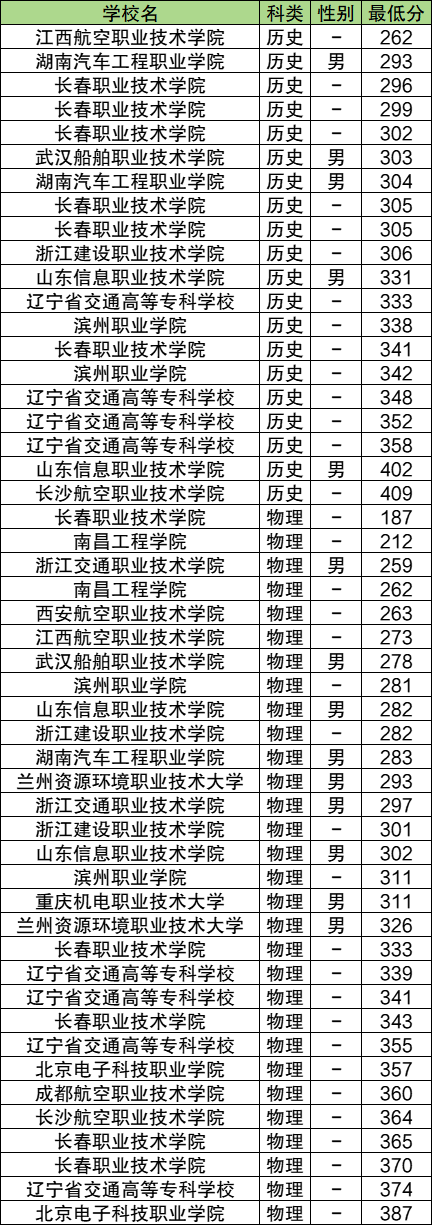 | 学校名 | 科类 | 性别 | 最低分 |
|---|---|---|---|
| 江西航空职业技术学院 | 历史 | - | 262 |
| 湖南汽车工程职业学院 | 历史 | 男 | 293 |
| 长春职业技术学院 | 历史 | - | 296 |
| 长春职业技术学院 | 历史 | - | 299 |
| 长春职业技术学院 | 历史 | - | 302 |
| 武汉船舶职业技术学院 | 历史 | 男 | 303 |
| 湖南汽车工程职业学院 | 历史 | 男 | 304 |
| 长春职业技术学院 | 历史 | - | 305 |
| 长春职业技术学院 | 历史 | - | 305 |
| 浙江建设职业技术学院 | 历史 | - | 306 |
| 山东信息职业技术学院 | 历史 | 男 | 331 |
| 辽宁省交通高等专科学校 | 历史 | - | 333 |
| 滨州职业学院 | 历史 | - | 338 |
| 长春职业技术学院 | 历史 | - | 341 |
| 滨州职业学院 | 历史 | - | 342 |
| 辽宁省交通高等专科学校 | 历史 | - | 348 |
| 辽宁省交通高等专科学校 | 历史 | - | 352 |
| 辽宁省交通高等专科学校 | 历史 | - | 358 |
| 山东信息职业技术学院 | 历史 | 男 | 402 |
| 长沙航空职业技术学院 | 历史 | - | 409 |
| 长春职业技术学院 | 物理 | - | 187 |
| 南昌工程学院 | 物理 | - | 212 |
| 浙江交通职业技术学院 | 物理 | 男 | 259 |
| 南昌工程学院 | 物理 | - | 262 |
| 西安航空职业技术学院 | 物理 | - | 263 |
| 江西航空职业技术学院 | 物理 | - | 273 |
| 武汉船舶职业技术学院 | 物理 | 男 | 278 |
| 滨州职业学院 | 物理 | - | 281 |
| 山东信息职业技术学院 | 物理 | 男 | 282 |
| 浙江建设职业技术学院 | 物理 | - | 282 |
| 湖南汽车工程职业学院 | 物理 | 男 | 283 |
| 兰州资源环境职业技术大学 | 物理 | 男 | 293 |
| 浙江交通职业技术学院 | 物理 | 男 | 297 |
| 浙江建设职业技术学院 | 物理 | - | 301 |
| 山东信息职业技术学院 | 物理 | 男 | 302 |
| 滨州职业学院 | 物理 | - | 311 |
| 重庆机电职业技术大学 | 物理 | 男 | 311 |
| 兰州资源环境职业技术大学 | 物理 | 男 | 326 |
| 长春职业技术学院 | 物理 | - | 333 |
| 辽宁省交通高等专科学校 | 物理 | - | 339 |
| 辽宁省交通高等专科学校 | 物理 | - | 341 |
| 长春职业技术学院 | 物理 | - | 343 |
| 辽宁省交通高等专科学校 | 物理 | - | 355 |
| 北京电子科技职业学院 | 物理 | - | 357 |
| 成都航空职业技术学院 | 物理 | - | 360 |
| 长沙航空职业技术学院 | 物理 | - | 364 |
| 长春职业技术学院 | 物理 | - | 365 |
| 长春职业技术学院 | 物理 | - | 370 |
| 辽宁省交通高等专科学校 | 物理 | - | 374 |
| 北京电子科技职业学院 | 物理 | - | 387 |